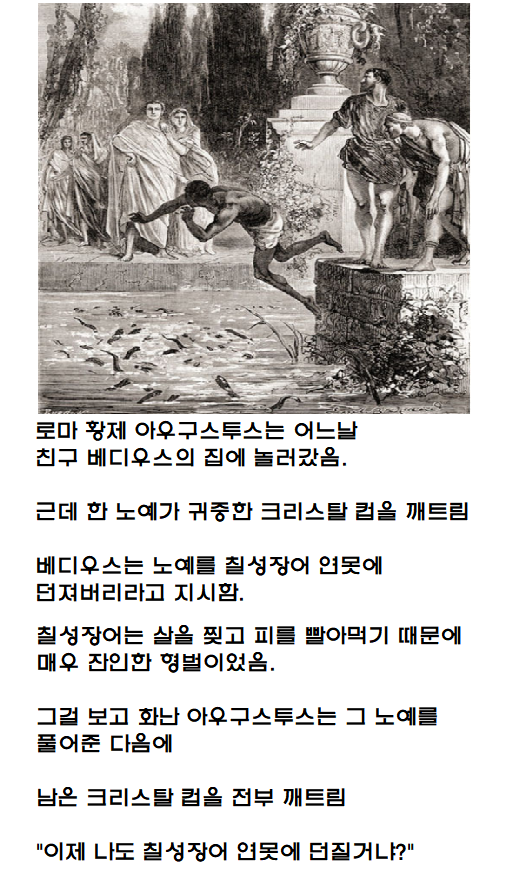 로마 황제 아우구스투스는 어느날
친구 베디우스의 집에 놀러갔음.

근데 한 노예가 귀중한 크리스탈 컵을 깨트림

베디우스는 노예를 칠성장어 연못에
던져버리라고 지시함.

칠성장어는 살을 찢고 피를 빨아먹기 때문에
매우 잔인한 형벌이었음.

그걸 보고 화난 아우구스투스는 그 노예를
풀어준 다음에

남은 크리스탈 컵을 전부 깨트림

"이제 나도 칠성장어 연못에 던질거냐?"